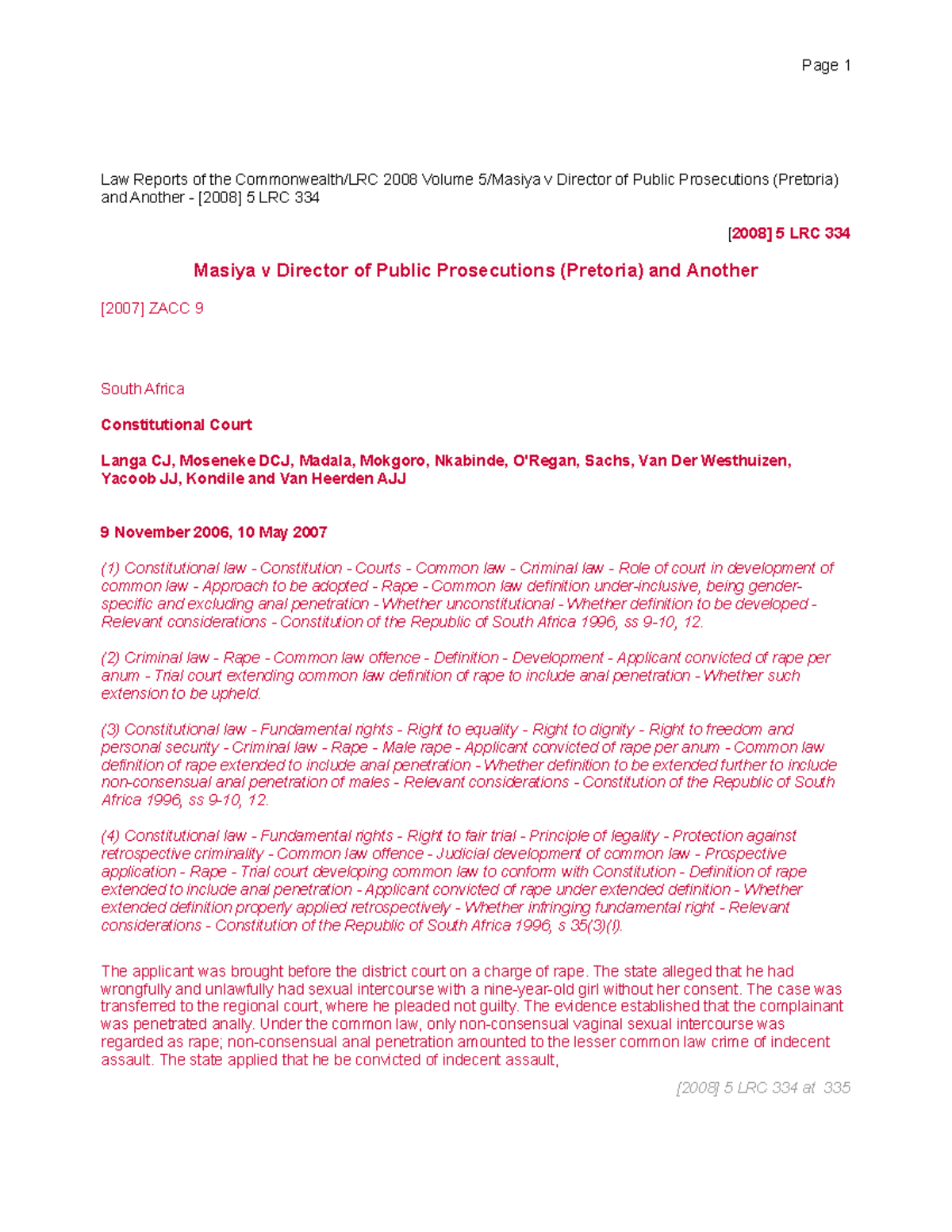 Page 1

Law Reports of the Commonwealth/LRC 2008 Volume 5/Masiya v Director of Public Prosecutions (Pretoria) and Another - [2008] 5 LRC 334

[2008] 5 LRC 334

Masiya v Director of Public Prosecutions (Pretoria) and Another

[2007] ZACC 9

South Africa

Constitutional Court

Langa CJ, Moseneke DCJ, Madala, Mokgoro, Nkabinde, O'Regan, Sachs, Van Der Westhuizen, Yacoob JJ, Kondile and Van Heerden AJJ

9 November 2006, 10 May 2007

(1) Constitutional law - Constitution - Courts - Common law - Criminal law - Role of court in development of common law - Approach to be adopted - Rape - Common law definition under-inclusive, being gender-specific and excluding anal penetration - Whether unconstitutional - Whether definition to be developed - Relevant considerations - Constitution of the Republic of South Africa 1996, ss 9-10, 12.

(2) Criminal law - Rape - Common law offence - Definition - Development - Applicant convicted of rape per anum - Trial court extending common law definition of rape to include anal penetration - Whether such extension to be upheld.

(3) Constitutional law - Fundamental rights - Right to equality - Right to dignity - Right to freedom and personal security - Criminal law - Rape - Male rape - Applicant convicted of rape per anum - Common law definition of rape extended to include anal penetration - Whether definition to be extended further to include non-consensual anal penetration of males - Relevant considerations - Constitution of the Republic of South Africa 1996, ss 9-10, 12.

(4) Constitutional law - Fundamental rights - Right to fair trial - Principle of legality - Protection against retrospective criminality - Common law offence - Judicial development of common law - Prospective application - Rape - Trial court developing common law to conform with Constitution - Definition of rape extended to include anal penetration - Applicant convicted of rape under extended definition - Whether extended definition properly applied retrospectively - Whether infringing fundamental right - Relevant considerations - Constitution of the Republic of South Africa 1996, s 35(3)(l).

The applicant was brought before the district court on a charge of rape. The state alleged that he had wrongfully and unlawfully had sexual intercourse with a nine-year-old girl without her consent. The case was transferred to the regional court, where he pleaded not guilty. The evidence established that the complainant was penetrated anally. Under the common law, only non-consensual vaginal sexual intercourse was regarded as rape; non-consensual anal penetration amounted to the lesser common law crime of indecent assault. The state applied that he be convicted of indecent assault,

[2008] 5 LRC 334 at 335